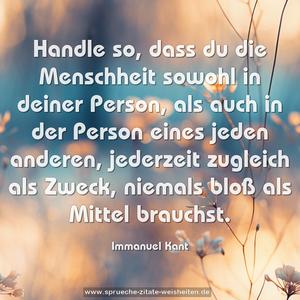 Handle so, dass du die Menschheit sowohl in deiner Person, als auch in der Person eines jeden anderen, jederzeit zugleich als Zweck, niemals bloß als Mittel brauchst.

Immanuel Kant

www.sprueche-zitate-weisheiten.de